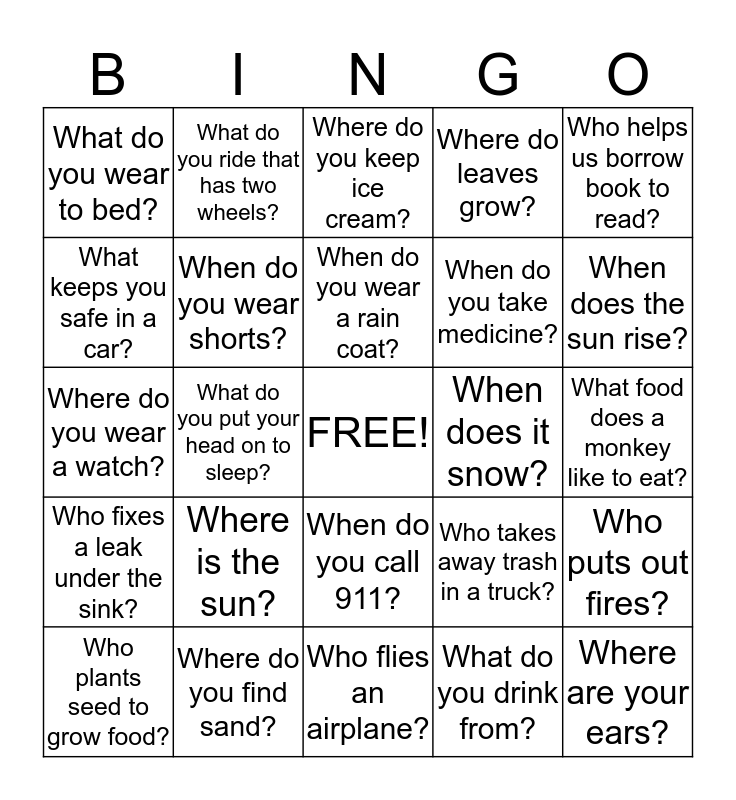 | B | I | N | G | O |
|---|---|---|---|---|
| What do you wear to bed? | What do you ride that has two wheels? | Where do you keep ice cream? | Where do leaves grow? | Who helps us borrow book to read? |
| What keeps you safe in a car? | When do you wear shorts? | When do you wear a rain coat? | When do you take medicine? | When does the sun rise? |
| Where do you wear a watch? | What do you put your head on to sleep? | FREE! | When does it snow? | What food does a monkey like to eat? |
| Who fixes a leak under the sink? | Where is the sun? | When do you call 911? | Who takes away trash in a truck? | Who puts out fires? |
| Who plants seed to grow food? | Where do you find sand? | Who flies an airplane? | What do you drink from? | Where are your ears? |